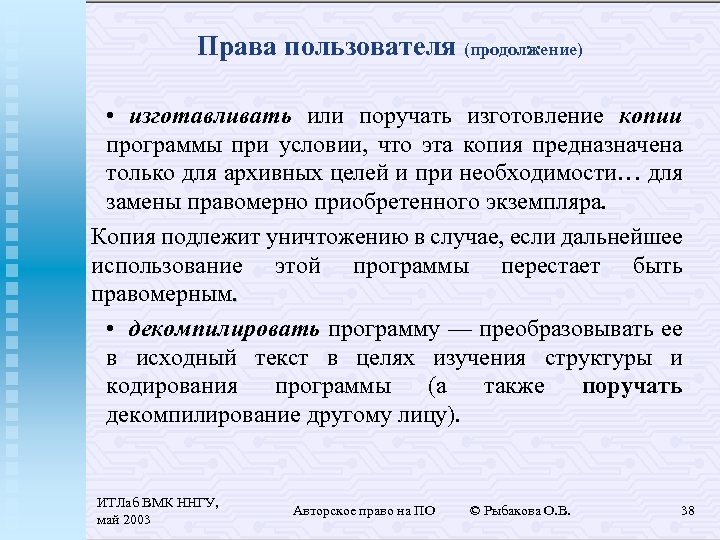 Права пользователя (продолжение)

• изготавливать или поручать изготовление копии программы при условии, что эта копия предназначена только для архивных целей и при необходимости… для замены правомерно приобретенного экземпляра.

Копия подлежит уничтожению в случае, если дальнейшее использование этой программы перестает быть правомерным.

• декомпилировать программу — преобразовывать ее в исходный текст в целях изучения структуры и кодирования программы (а также поручать декомпилирование другому лицу).

ИТЛаб ВМК ННГУ, май 2003

Авторское право на ПО

© Рыбакова О.В.

38